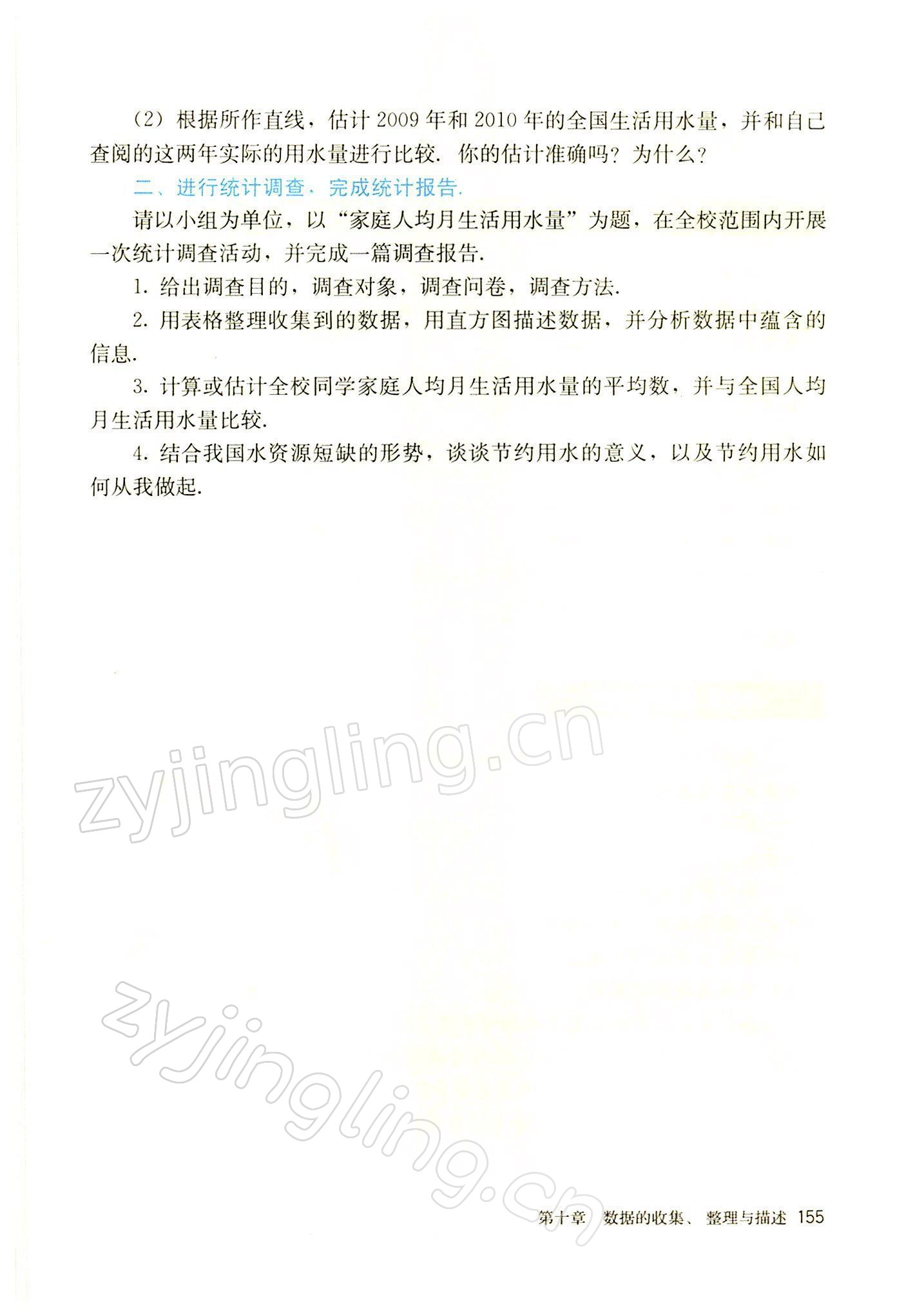 (2)根据所作直线，估计2009年和2010年的全国生活用水量，并和自己查阅的这两年实际的用水量进行比较．你的估计准确吗？为什么？

二、进行统计调查，完成统计报告．

请以小组为单位，以“家庭人均月生活用水量”为题，在全校范围内开展一次统计调查活动，并完成一篇调查报告．

1.给出调查目的，调查对象，调查问卷，调查方法．

2.用表格整理收集到的数据，用直方图描述数据，并分析数据中蕴含的信息．

3.计算或估计全校同学家庭人均月生活用水量的平均数，并与全国人均月生活用水量比较．

4.结合我国水资源短缺的形势，谈谈节约用水的意义，以及节约用水如何从我做起．

第十章 数据的收集、整理与描述 155

zyjingling.cn